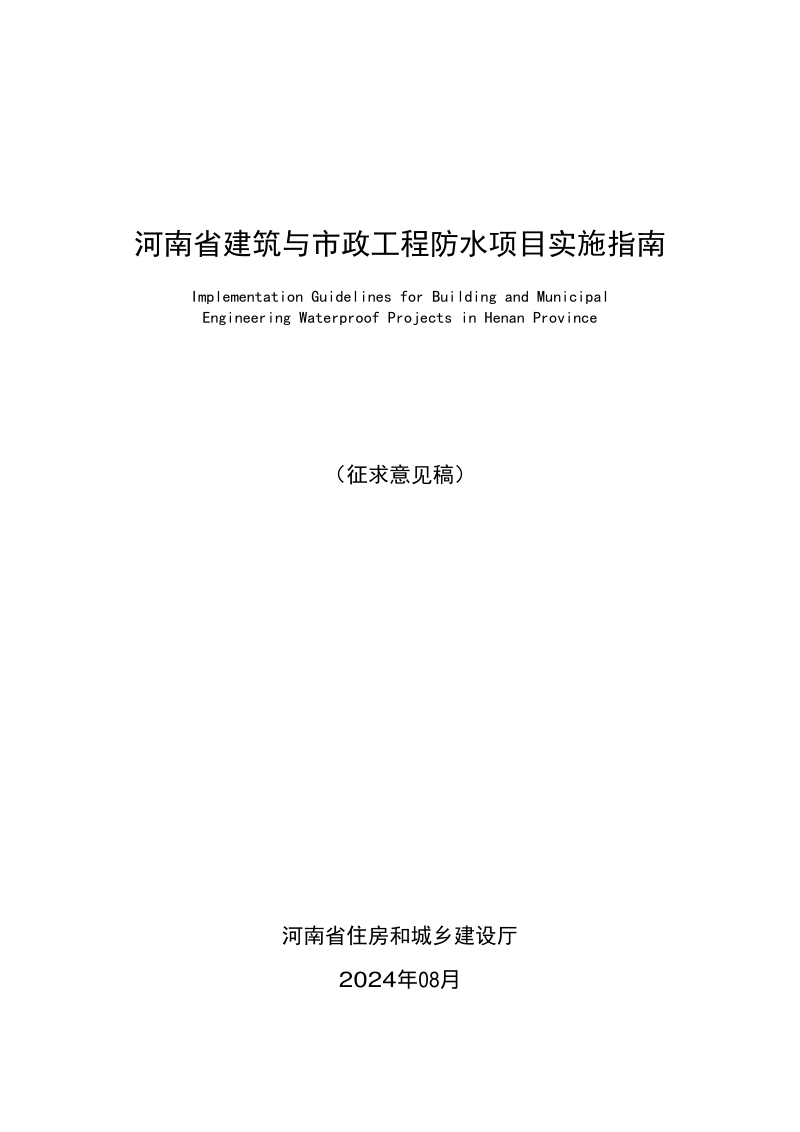 河南省建筑与市政工程防水项目实施指南

Implementation Guidelines for Building and Municipal Engineering Waterproof Projects in Henan Province

（征求意见稿）

河南省住房和城乡建设厅

2024年08月